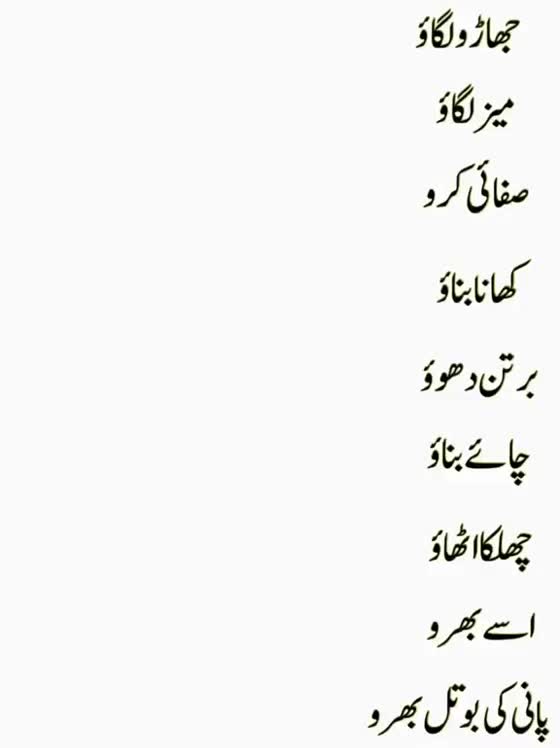 جھاڑو لگاؤ

میز لگاؤ

صفائی کرو

کھانا بناؤ

برتن دھوؤ

چائے بناؤ

چھلکا اٹھاؤ

اسے بھرو

پانی کی بوتل بھرو